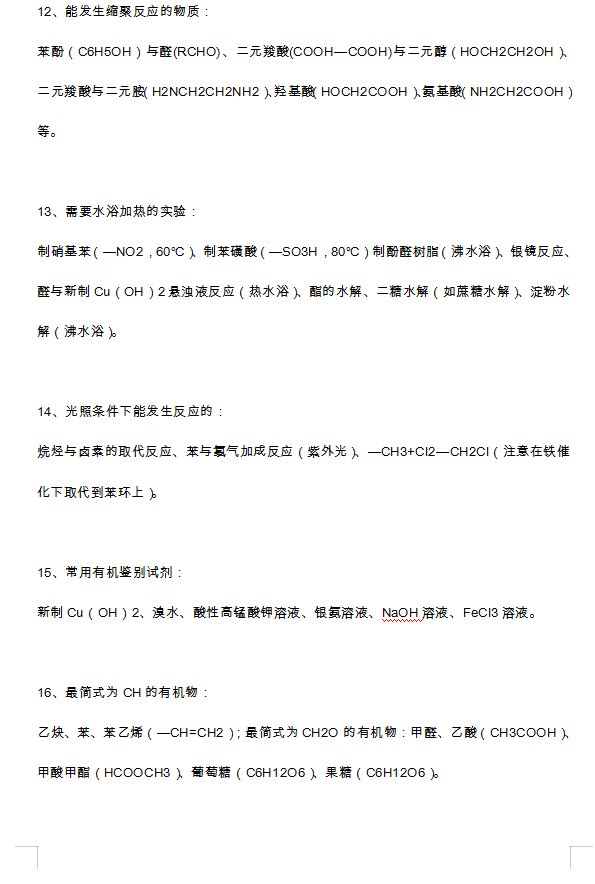 12、能发生缩聚反应的物质：

苯酚（C6H5OH）与醛(RCHO)、二元羧酸(COOH—COOH)与二元醇（HOCH2CH2OH）、二元羧酸与二元胺(H2NCH2CH2NH2)、羟基酸(HOCH2COOH)、氨基酸(NH2CH2COOH)等。

13、需要水浴加热的实验：

制硝基苯（—NO2，60℃）、制苯磺酸（—SO3H，80℃）制酚醛树脂（沸水浴）、银镜反应、醛与新制 Cu（OH）2 悬浊液反应（热水浴）、酯的水解、二糖水解（如蔗糖水解）、淀粉水解（沸水浴）。

14、光照条件下能发生反应的：

烷烃与卤素的取代反应、苯与氯气加成反应（紫外光）、—CH3+Cl2—CH2Cl（注意在铁催化下取代到苯环上）。

15、常用有机鉴别试剂：

新制 Cu（OH）2、溴水、酸性高锰酸钾溶液、银氨溶液、NaOH 溶液、FeCl3 溶液。

16、最简式为 CH 的有机物：

乙炔、苯、苯乙烯（—CH=CH2）；最简式为 CH2O 的有机物：甲醛、乙酸（CH3COOH）、甲酸甲酯（HCOOCH3）、葡萄糖（C6H12O6）、果糖（C6H12O6）。